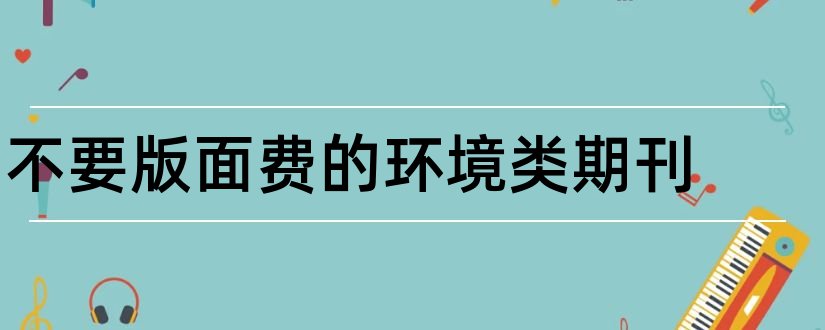 不要版面费的环境类期刊